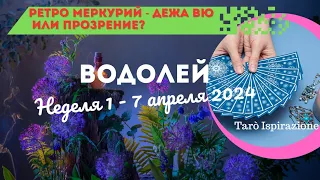 РЕТРО МЕРКУРИЙ - ДЕЖА ВЮ ИЛИ ПРОЗРЕНИЕ?

ВОДОЛЕЙ

Неделя 1 - 7 апреля 2024

Tarò Ispirazione